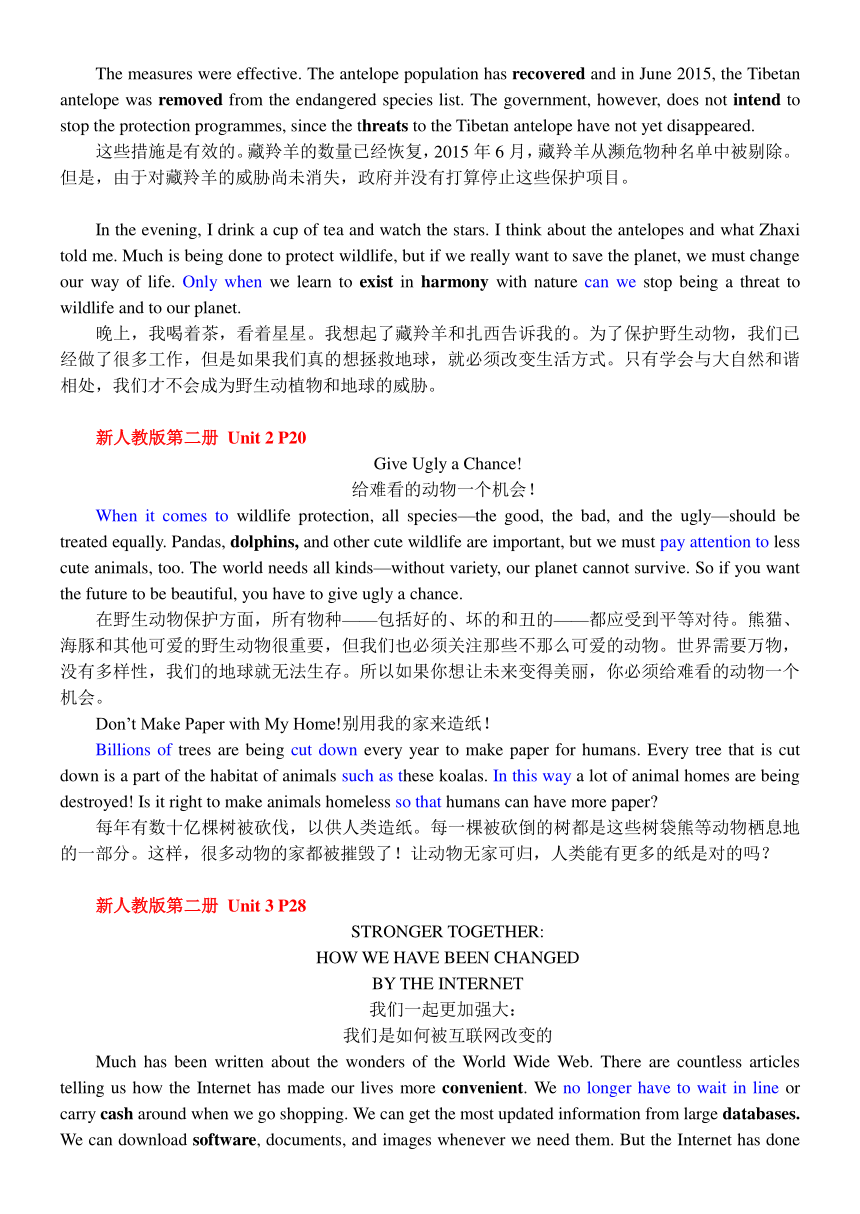 The measures were effective. The antelope population has recovered and in June 2015, the Tibetan antelope was removed from the endangered species list. The government, however, does not intend to stop the protection programmes, since the threats to the Tibetan antelope have not yet disappeared.

这些措施是有效的。藏羚羊的数量已经恢复，2015 年 6 月，藏羚羊从濒危物种名单中被剔除。但是，由于对藏羚羊的威胁尚未消失，政府并没有打算停止这些保护项目。

In the evening, I drink a cup of tea and watch the stars. I think about the antelopes and what Zhaxi told me. Much is being done to protect wildlife, but if we really want to save the planet, we must change our way of life. Only when we learn to exist in harmony with nature can we stop being a threat to wildlife and to our planet.

晚上，我喝着茶，看着星星。我想起了藏羚羊和扎西告诉我的。为了保护野生动物，我们已经做了很多工作，但是如果我们真的想拯救地球，就必须改变生活方式。只有学会与大自然和谐相处，我们才不会成为野生动植物和地球的威胁。

新人教版第二册 Unit 2 P20

Give Ugly a Chance!

给难看的动物一个机会！

When it comes to wildlife protection, all species—the good, the bad, and the ugly—should be treated equally. Pandas, dolphins, and other cute wildlife are important, but we must pay attention to less cute animals, too. The world needs all kinds—without variety, our planet cannot survive. So if you want the future to be beautiful, you have to give ugly a chance.

在野生动物保护方面，所有物种——包括好的、坏的和丑的——都应受到平等对待。熊猫、海豚和其他可爱的野生动物很重要，但我们也必须关注那些不那么可爱的动物。世界需要万物，没有多样性，我们的地球就无法生存。所以如果你想让未来变得美丽，你必须给难看的动物一个机会。

Don’t Make Paper with My Home!别用我的家来造纸！

Billions of trees are being cut down every year to make paper for humans. Every tree that is cut down is a part of the habitat of animals such as these koalas. In this way a lot of animal homes are being destroyed! Is it right to make animals homeless so that humans can have more paper?

每年有数十亿棵树被砍伐，以供人类造纸。每一棵被砍倒的树都是这些树袋熊等动物栖息地的一部分。这样，很多动物的家都被摧毁了！让动物无家可归，人类能有更多的纸是对的吗？

新人教版第二册 Unit 3 P28

STRONGER TOGETHER:
HOW WE HAVE BEEN CHANGED
BY THE INTERNET

我们一起更加强大：
我们是如何被互联网改变的

Much has been written about the wonders of the World Wide Web. There are countless articles telling us how the Internet has made our lives more convenient. We no longer have to wait in line or carry cash around when we go shopping. We can get the most updated information from large databases. We can download software, documents, and images whenever we need them. But the Internet has done